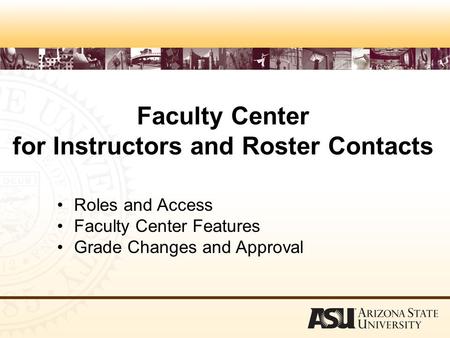 Faculty Center
for Instructors and Roster Contacts

• Roles and Access
• Faculty Center Features
• Grade Changes and Approval

ASU ARIZONA STATE UNIVERSITY